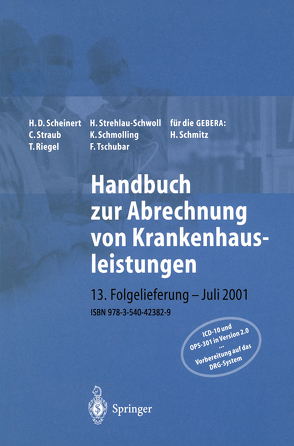 H. D. Scheinert
C. Straub
T. Riegel

H. Strehlau-Schwoll
K. Schmolling
F. Tschubar

für die GEBERA:
H. Schmitz

Handbuch zur Abrechnung von Krankenhausleistungen

13. Folgelieferung – Juli 2001

ISBN 978-3-540-42382-9

ICD-10 und OPS-301 in Version 2.0 ... Vorbereitung auf das DRG-System

Springer